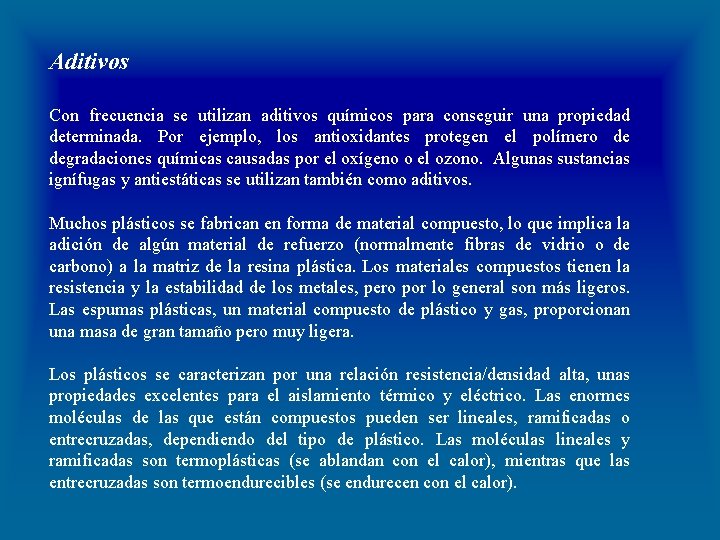 Aditivos

Con frecuencia se utilizan aditivos químicos para conseguir una propiedad determinada. Por ejemplo, los antioxidantes protegen el polímero de degradaciones químicas causadas por el oxígeno o el ozono. Algunas sustancias ignífugas y antiestáticas se utilizan también como aditivos.

Muchos plásticos se fabrican en forma de material compuesto, lo que implica la adición de algún material de refuerzo (normalmente fibras de vidrio o de carbono) a la matriz de la resina plástica. Los materiales compuestos tienen la resistencia y la estabilidad de los metales, pero por lo general son más ligeros. Las espumas plásticas, un material compuesto de plástico y gas, proporcionan una masa de gran tamaño pero muy ligera.

Los plásticos se caracterizan por una relación resistencia/densidad alta, unas propiedades excelentes para el aislamiento térmico y eléctrico. Las enormes moléculas de las que están compuestos pueden ser lineales, ramificadas o entrecruzadas, dependiendo del tipo de plástico. Las moléculas lineales y ramificadas son termoplásticas (se ablandan con el calor), mientras que las entrecruzadas son termoendurecibles (se endurecen con el calor).